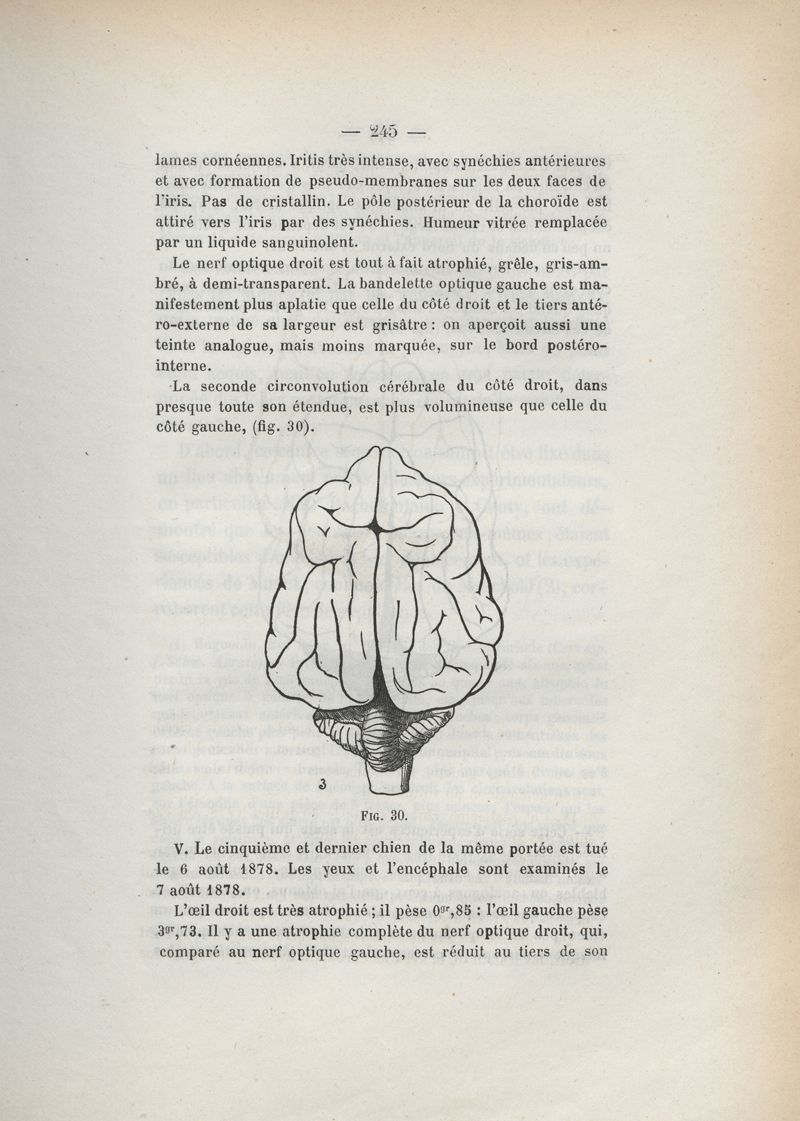 — 245 —

lames cornéennes. Iritis très intense, avec synéchies antérieures et avec formation de pseudo-membranes sur les deux faces de l'iris. Pas de cristallin. Le pôle postérieur de la choroïde est attiré vers l'iris par des synéchies. Humeur vitrée remplacée par un liquide sanguinolent.

Le nerf optique droit est tout à fait atrophié, grêle, gris-ambré, à demi-transparent. La bandelette optique gauche est manifestement plus aplatie que celle du côté droit et le tiers antéro-externe de sa largeur est grisâtre : on aperçoit aussi une teinte analogue, mais moins marquée, sur le bord postéro-interne.

La seconde circonvolution cérébrale du côté droit, dans presque toute son étendue, est plus volumineuse que celle du côté gauche, (fig. 30).

3

Fig. 30.

V. Le cinquième et dernier chien de la même portée est tué le 6 août 1878. Les yeux et l'encéphale sont examinés le 7 août 1878.

L'œil droit est très atrophié ; il pèse $0^{gr},85$ : l'œil gauche pèse $3^{gr},73$. Il y a une atrophie complète du nerf optique droit, qui, comparé au nerf optique gauche, est réduit au tiers de son